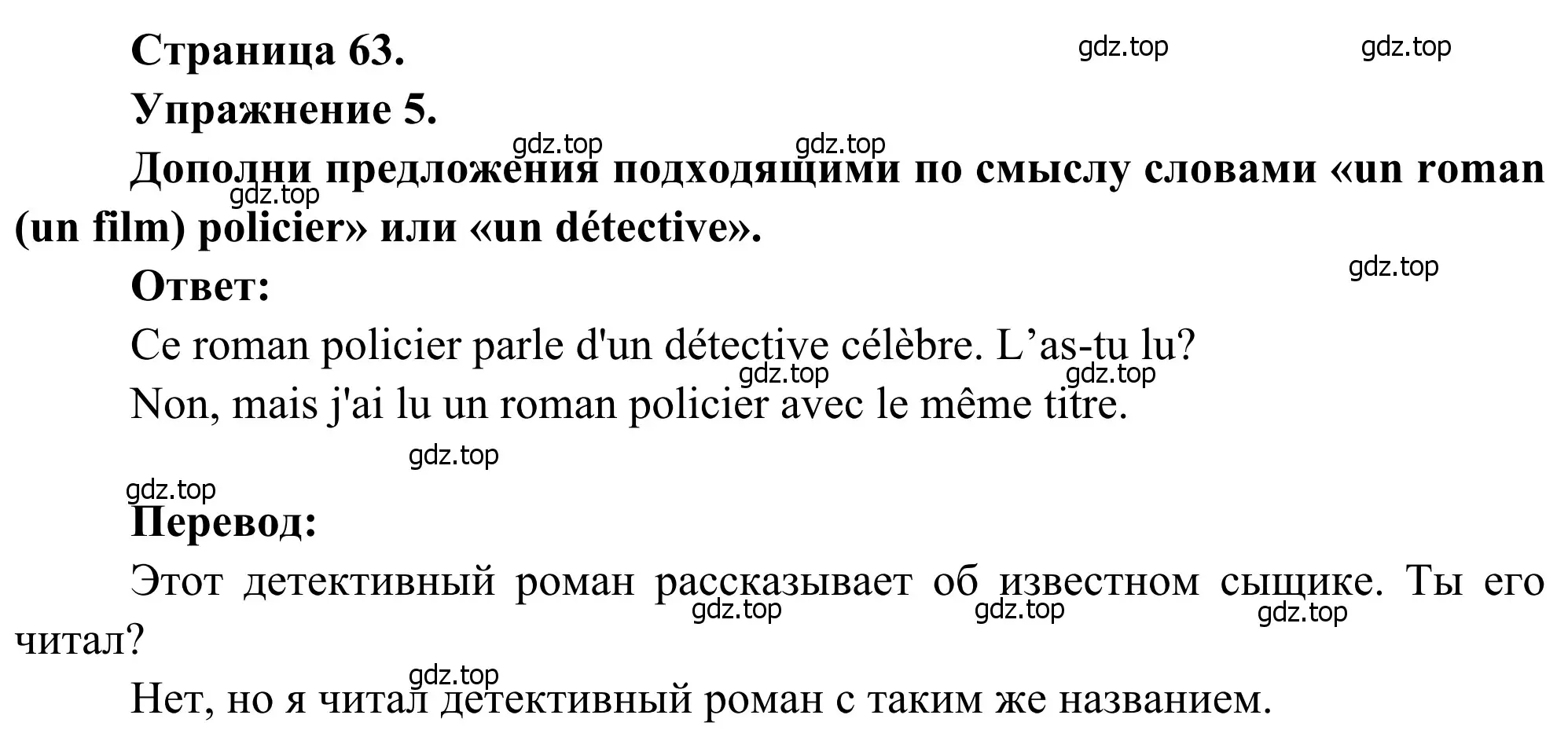 Страница 63.

gdz.top gdz.top

Упражнение 5.

gdz.top gdz.top

Дополни предложения подходящими по смыслу словами «un roman (un film) policier» или «un détective».

gdz.top

gdz.top

Ответ:

Ce roman policier parle d'un détective célèbre. L’as-tu lu?

gdz.top gdz.top

Non, mais j'ai lu un roman policier avec le même titre.

gdz.top

gdz.top

Перевод:

Этот детективный роман рассказывает об известном сыщике. Ты его читал?

gdz.top gdz.top gdz.top

gdz.top

Нет, но я читал детективный роман с таким же названием.